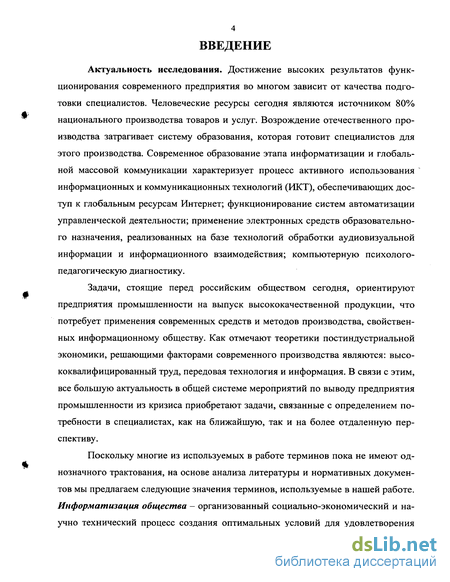 4

ВВЕДЕНИЕ

Актуальность исследования. Достижение высоких результатов функционирования современного предприятия во многом зависит от качества подготовки специалистов. Человеческие ресурсы сегодня являются источником 80% национального производства товаров и услуг. Возрождение отечественного производства затрагивает систему образования, которая готовит специалистов для этого производства. Современное образование этапа информатизации и глобальной массовой коммуникации характеризует процесс активного использования информационных и коммуникационных технологий (ИКТ), обеспечивающих доступ к глобальным ресурсам Интернет; функционирование систем автоматизации управленческой деятельности; применение электронных средств образовательного назначения, реализованных на базе технологий обработки аудиовизуальной информации и информационного взаимодействия; компьютерную психолого-педагогическую диагностику.

Задачи, стоящие перед российским обществом сегодня, ориентируют предприятия промышленности на выпуск высококачественной продукции, что потребует применения современных средств и методов производства, свойственных информационному обществу. Как отмечают теоретики постиндустриальной экономики, решающими факторами современного производства являются: высококвалифицированный труд, передовая технология и информация. В связи с этим, все большую актуальность в общей системе мероприятий по выводу предприятия промышленности из кризиса приобретают задачи, связанные с определением потребности в специалистах, как на ближайшую, так и на более отдаленную перспективу.

Поскольку многие из используемых в работе терминов пока не имеют однозначного трактования, на основе анализа литературы и нормативных документов мы предлагаем следующие значения терминов, используемые в нашей работе. Информатизация общества – организованный социально-экономический и научно технический процесс создания оптимальных условий для удовлетворения

dsLib.net
библиотека диссертаций